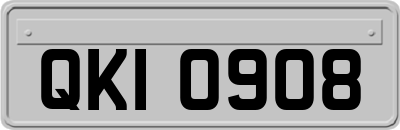 QKI 0908